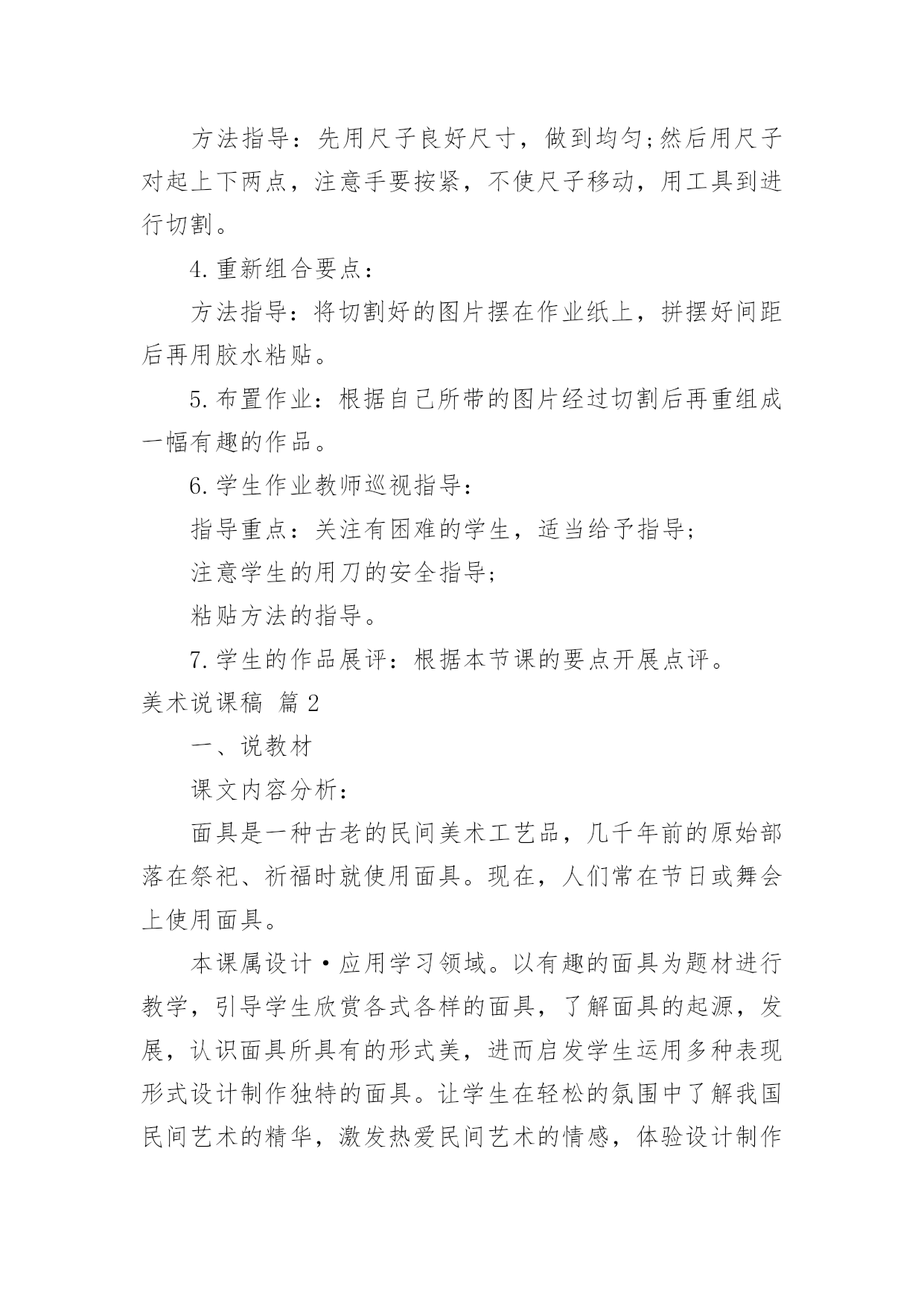 方法指导：先用尺子良好尺寸，做到均匀;然后用尺子对起上下两点，注意手要按紧，不使尺子移动，用工具到进行切割。

4.重新组合要点：

方法指导：将切割好的图片摆在作业纸上，拼摆好间距后再用胶水粘贴。

5.布置作业：根据自己所带的图片经过切割后再重组成一幅有趣的作品。

6.学生作业教师巡视指导：

指导重点：关注有困难的学生，适当给予指导;

注意学生的用刀的安全指导;

粘贴方法的指导。

7.学生的作品展评：根据本节课的要点开展点评。

美术说课稿 篇2

一、说教材

课文内容分析：

面具是一种古老的民间美术工艺品，几千年前的原始部落在祭祀、祈福时就使用面具。现在，人们常在节日或舞会上使用面具。

本课属设计·应用学习领域。以有趣的面具为题材进行教学，引导学生欣赏各式各样的面具，了解面具的起源，发展，认识面具所具有的形式美，进而启发学生运用多种表现形式设计制作独特的面具。让学生在轻松的氛围中了解我国民间艺术的精华，激发热爱民间艺术的情感，体验设计制作